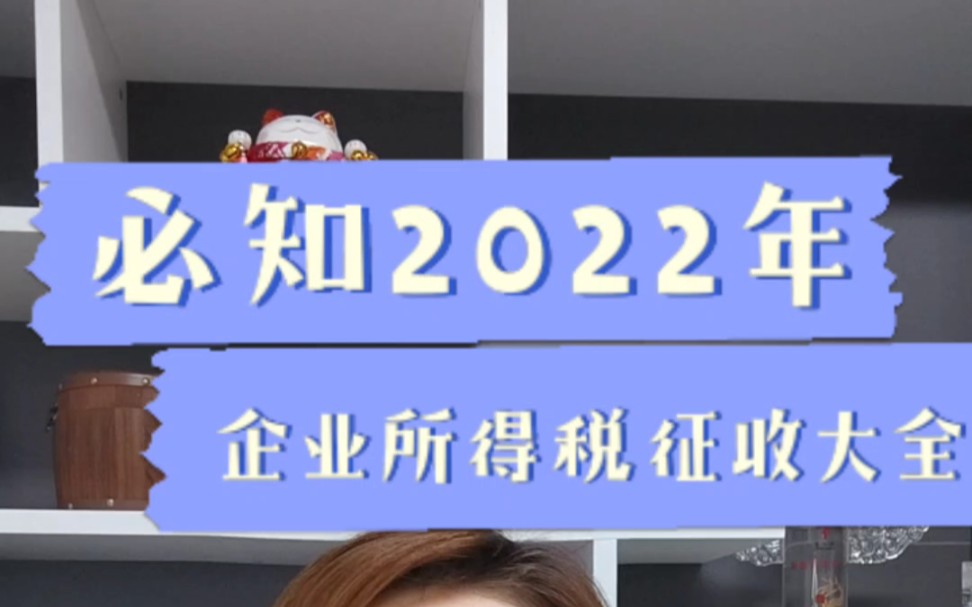 必知2022年

企业所得税征收大全